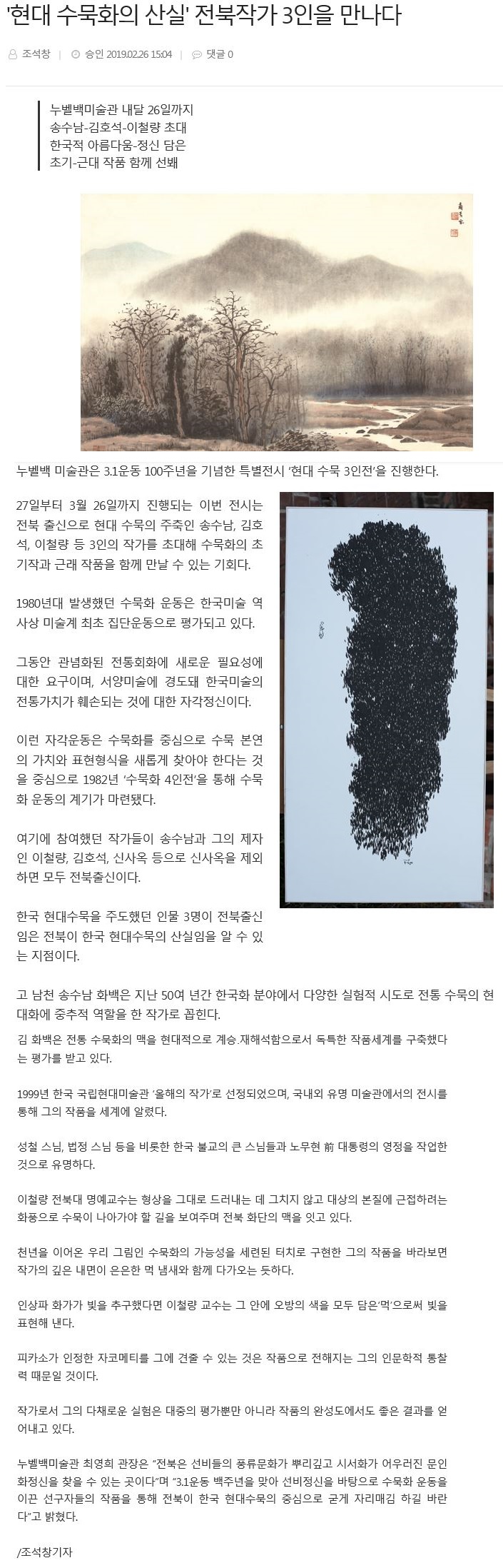 '현대 수묵화의 산실' 전북작가 3인을 만나다

조석창 | 승인 2019.02.26 15:04 | 댓글 0

누벨백미술관 내달 26일까지
송수남-김호석-이철량 초대
한국적 아름다움-정신 담은
초기-근대 작품 함께 선봬

누벨백 미술관은 3.1운동 100주년을 기념한 특별전시 '현대 수묵 3인전'을 진행한다.

27일부터 3월 26일까지 진행되는 이번 전시는 전북 출신으로 현대 수묵의 주축인 송수남, 김호석, 이철량 등 3인의 작가를 초대해 수묵화의 초기작과 근래 작품을 함께 만날 수 있는 기회다.

1980년대 발생했던 수묵화 운동은 한국미술 역사상 미술계 최초 집단운동으로 평가되고 있다.

그동안 관념화된 전통회화에 새로운 필요성에 대한 요구이며, 서양미술에 경도돼 한국미술의 전통가치가 훼손되는 것에 대한 자각정신이다.

이런 자각운동은 수묵화를 중심으로 수묵 본연의 가치와 표현형식을 새롭게 찾아야 한다는 것을 중심으로 1982년 '수묵화 4인전'을 통해 수묵화 운동의 계기가 마련됐다.

여기에 참여했던 작가들이 송수남과 그의 제자인 이철량, 김호석, 신사옥 등으로 신사옥을 제외하면 모두 전북출신이다.

한국 현대수묵을 주도했던 인물 3명이 전북출신임은 전북이 한국 현대수묵의 산실임을 알 수 있는 지점이다.

고 남천 송수남 화백은 지난 50여 년간 한국화 분야에서 다양한 실험적 시도로 전통 수묵의 현대화에 중추적 역할을 한 작가로 꼽힌다.

김 화백은 전통 수묵화의 맥을 현대적으로 계승.재해석함으로서 독특한 작품세계를 구축했다는 평가를 받고 있다.

1999년 한국 국립현대미술관 '올해의 작가'로 선정되었으며, 국내외 유명 미술관에서의 전시를 통해 그의 작품을 세계에 알렸다.

성철 스님, 법정 스님 등을 비롯한 한국 불교의 큰 스님들과 노무현 前 대통령의 영정을 작업한 것으로 유명하다.

이철량 전북대 명예교수는 형상을 그대로 드러내는 데 그치지 않고 대상의 본질에 근접하려는 화풍으로 수묵이 나아가야 할 길을 보여주며 전북 화단의 맥을 잇고 있다.

천년을 이어온 우리 그림인 수묵화의 가능성을 세련된 터치로 구현한 그의 작품을 바라보면 작가의 깊은 내면이 은은한 먹 냄새와 함께 다가오는 듯하다.

인상파 화가가 빛을 추구했다면 이철량 교수는 그 안에 오방의 색을 모두 담은'먹'으로써 빛을 표현해 낸다.

피카소가 인정한 자코메티를 그에 견줄 수 있는 것은 작품으로 전해지는 그의 인문학적 통찰력 때문일 것이다.

작가로서 그의 다채로운 실험은 대중의 평가뿐만 아니라 작품의 완성도에서도 좋은 결과를 얻어내고 있다.

누벨백미술관 최영희 관장은 "전북은 선비들의 풍류문화가 뿌리깊고 시서화가 어우러진 문인화정신을 찾을 수 있는 곳이다"며 "3.1운동 백주년을 맞아 선비정신을 바탕으로 수묵화 운동을 이끈 선구자들의 작품을 통해 전북이 한국 현대수묵의 중심으로 굳게 자리매김 하길 바란다"고 밝혔다.

/조석창기자